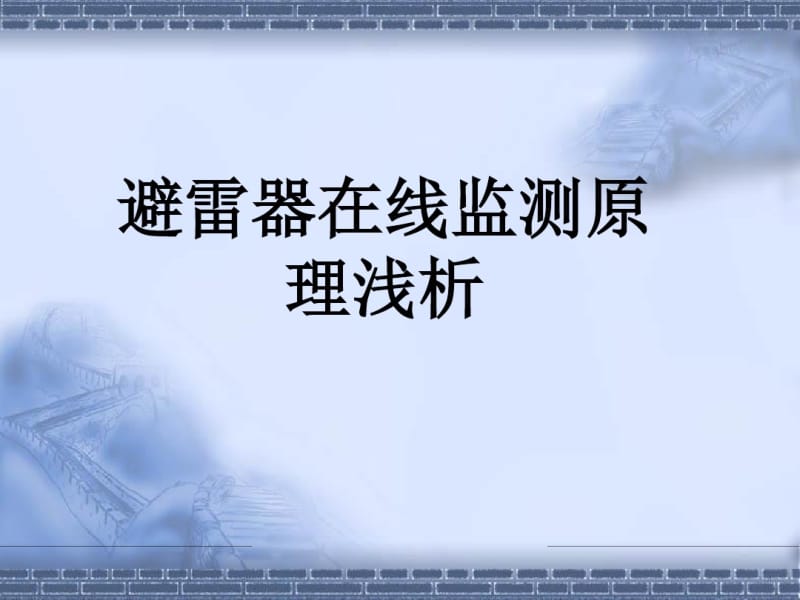 避雷器在线监测原理浅析